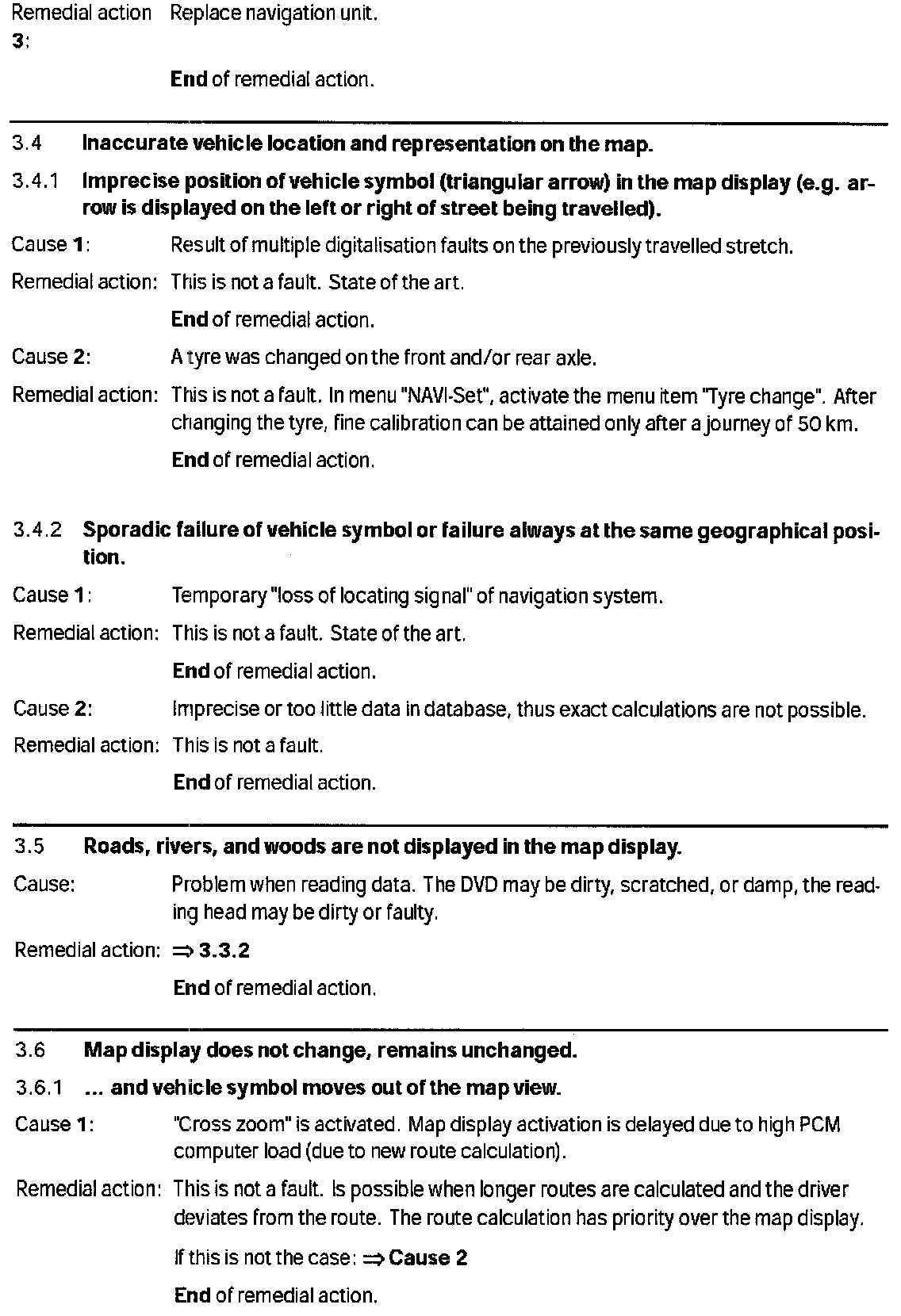 Remedial action 3: Replace navigation unit.

End of remedial action.

3.4 Inaccurate vehicle location and representation on the map.

3.4.1 Imprecise position of vehicle symbol (triangular arrow) in the map display (e.g. arrow is displayed on the left or right of street being travelled).

Cause 1: Result of multiple digitalisation faults on the previously travelled stretch.

Remedial action: This is not a fault. State of the art.

End of remedial action.

Cause 2: A tyre was changed on the front and/or rear axle.

Remedial action: This is not a fault. In menu "NAVI-Set", activate the menu item "Tyre change". After changing the tyre, fine calibration can be attained only after a journey of 50 km.

End of remedial action.

3.4.2 Sporadic failure of vehicle symbol or failure always at the same geographical position.

Cause 1: Temporary "loss of locating signal" of navigation system.

Remedial action: This is not a fault. State of the art.

End of remedial action.

Cause 2: Imprecise or too little data in database, thus exact calculations are not possible.

Remedial action: This is not a fault.

End of remedial action.

3.5 Roads, rivers, and woods are not displayed in the map display.

Cause: Problem when reading data. The DVD may be dirty, scratched, or damp, the reading head may be dirty or faulty.

Remedial action: $\Rightarrow$ 3.3.2

End of remedial action.

3.6 Map display does not change, remains unchanged.

3.6.1 ... and vehicle symbol moves out of the map view.

Cause 1: "Cross zoom" is activated. Map display activation is delayed due to high PCM computer load (due to new route calculation).

Remedial action: This is not a fault. Is possible when longer routes are calculated and the driver deviates from the route. The route calculation has priority over the map display.

If this is not the case: $\Rightarrow$ Cause 2

End of remedial action.